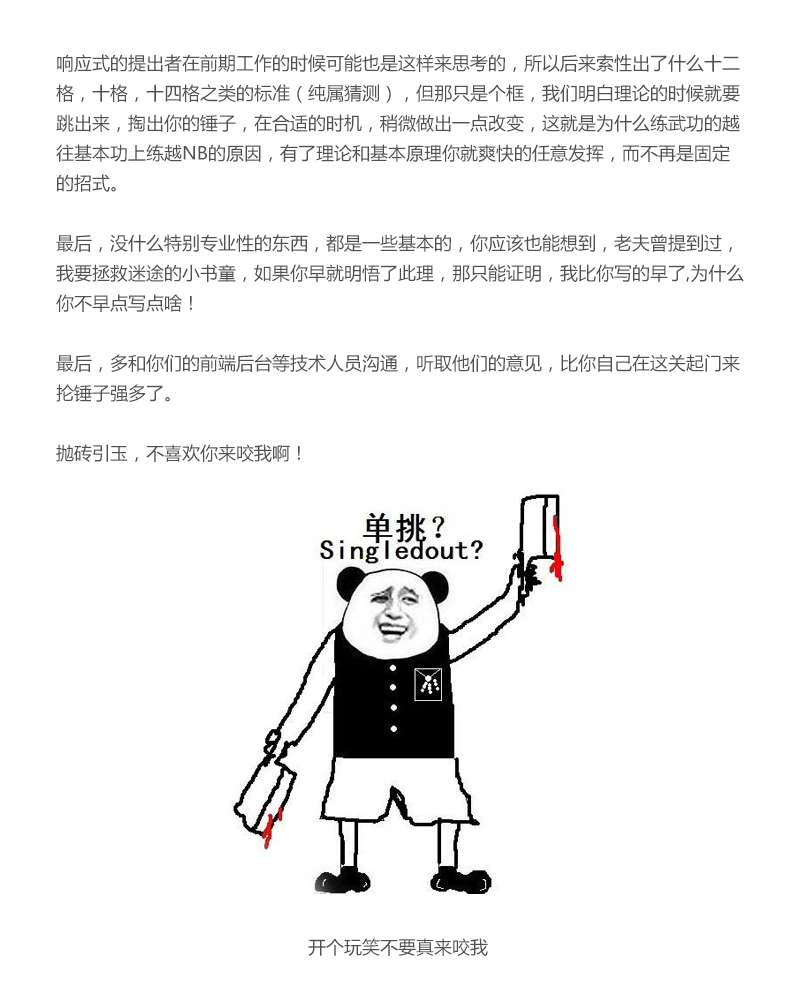 响应式的提出者在前期工作的时候可能也是这样来思考的，所以后来索性出了什么十二格，十格，十四格之类的标准（纯属猜测），但那只是个框，我们明白理论的时候就要跳出来，掏出你的锤子，在合适的时机，稍微做出一点改变，这就是为什么练武功的越往基本功上练越NB的原因，有了理论和基本原理你就爽快的任意发挥，而不再是固定的招式。

最后，没什么特别专业性的东西，都是一些基本的，你应该也能想到，老夫曾提到过，我要拯救迷途的小书童，如果你早就明悟了此理，那只能证明，我比你写的早了,为什么你不早点写点啥！

最后，多和你们的前端后台等技术人员沟通，听取他们的意见，比你自己在这关起门来抡锤子强多了。

抛砖引玉，不喜欢你来咬我啊！

单挑？
Singledout?

开个玩笑不要真来咬我